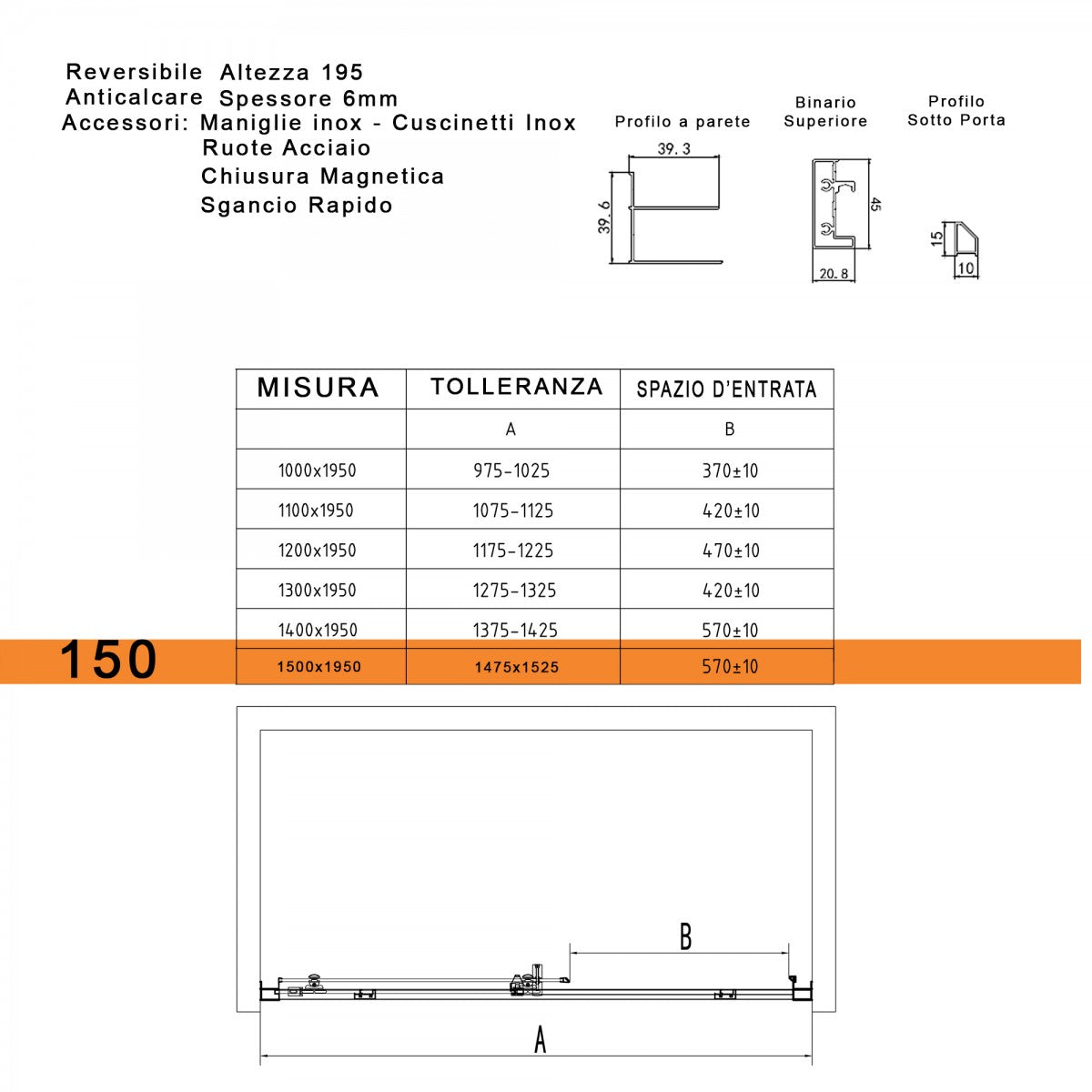 Reversibile Altezza 195
Anticalcare Spessore 6mm
Accessori: Maniglie inox - Cuscinetti Inox
Ruote Acciaio
Chiusura Magnetica
Sgancio Rapido

Profilo a parete
39.3
39.6

Binario Superiore
45
20.8

Profilo Sotto Porta
15
10

| MISURA | TOLLERANZA | SPAZIO D'ENTRATA |
|---|---|---|
| | A | B |
| 1000x1950 | 975-1025 | 370±10 |
| 1100x1950 | 1075-1125 | 420±10 |
| 1200x1950 | 1175-1225 | 470±10 |
| 1300x1950 | 1275-1325 | 420±10 |
| 1400x1950 | 1375-1425 | 570±10 |
| 1500x1950 | 1475x1525 | 570±10 |

150

B

A